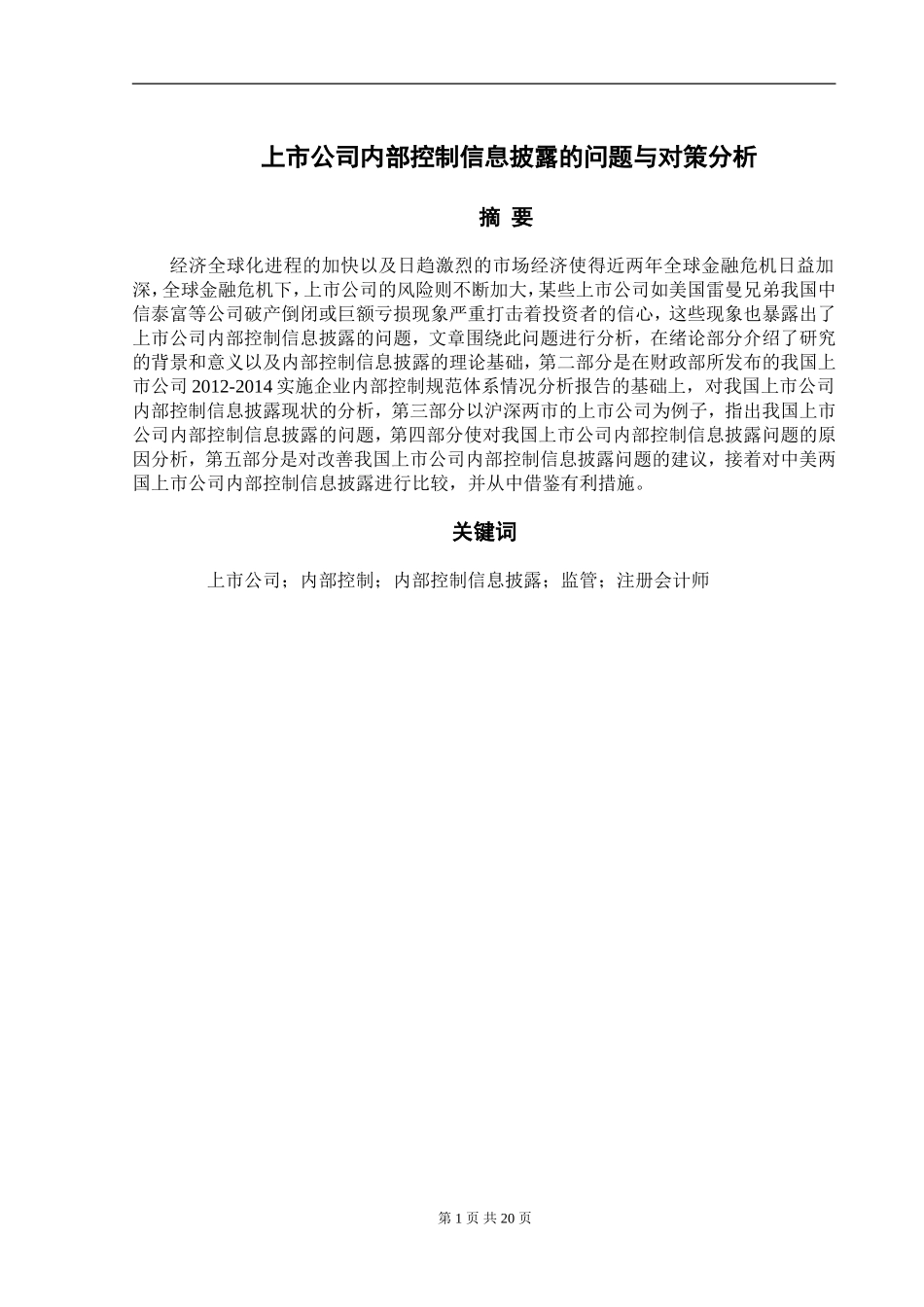 上市公司内部控制信息披露的问题与对策分析

摘 要

经济全球化进程的加快以及日趋激烈的市场经济使得近两年全球金融危机日益加深，全球金融危机下，上市公司的风险则不断加大，某些上市公司如美国雷曼兄弟我国中信泰富等公司破产倒闭或巨额亏损现象严重打击着投资者的信心，这些现象也暴露出了上市公司内部控制信息披露的问题，文章围绕此问题进行分析，在绪论部分介绍了研究的背景和意义以及内部控制信息披露的理论基础，第二部分是在财政部所发布的我国上市公司 2012-2014 实施企业内部控制规范体系情况分析报告的基础上，对我国上市公司内部控制信息披露现状的分析，第三部分以沪深两市的上市公司为例子，指出我国上市公司内部控制信息披露的问题，第四部分使对我国上市公司内部控制信息披露问题的原因分析，第五部分是对改善我国上市公司内部控制信息披露问题的建议，接着对中美两国上市公司内部控制信息披露进行比较，并从中借鉴有利措施。

关键词

上市公司；内部控制；内部控制信息披露；监管；注册会计师

第 1 页 共 20 页